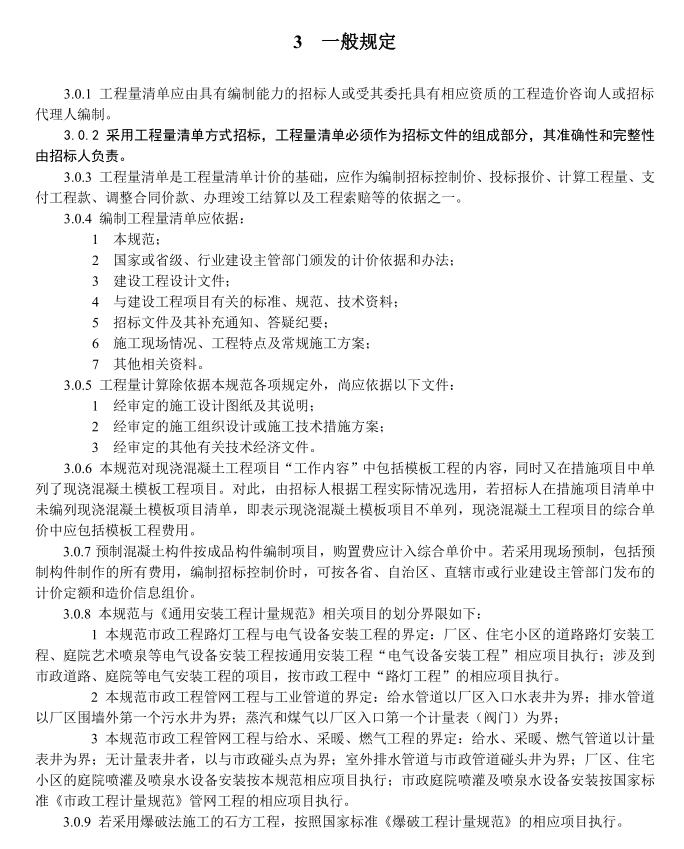 3 一般规定

3.0.1 工程量清单应由具有编制能力的招标人或受其委托具有相应资质的工程造价咨询人或招标代理人编制。

3.0.2 采用工程量清单方式招标，工程量清单必须作为招标文件的组成部分，其准确性和完整性由招标人负责。

3.0.3 工程量清单是工程量清单计价的基础，应作为编制招标控制价、投标报价、计算工程量、支付工程款、调整合同价款、办理竣工结算以及工程索赔等的依据之一。

3.0.4 编制工程量清单应依据：

1 本规范；

2 国家或省级、行业建设主管部门颁发的计价依据和办法；

3 建设工程设计文件；

4 与建设工程项目有关的标准、规范、技术资料；

5 招标文件及其补充通知、答疑纪要；

6 施工现场情况、工程特点及常规施工方案；

7 其他相关资料。

3.0.5 工程量计算除依据本规范各项规定外，尚应依据以下文件：

1 经审定的施工设计图纸及其说明；

2 经审定的施工组织设计或施工技术措施方案；

3 经审定的其他有关技术经济文件。

3.0.6 本规范对现浇混凝土工程项目“工作内容”中包括模板工程的内容，同时又在措施项目中单列了现浇混凝土模板工程项目。对此，由招标人根据工程实际情况选用，若招标人在措施项目清单中未编列现浇混凝土模板项目清单，即表示现浇混凝土模板项目不单列，现浇混凝土工程项目的综合单价中应包括模板工程费用。

3.0.7 预制混凝土构件按成品构件编制项目，购置费应计入综合单价中。若采用现场预制，包括预制构件制作的所有费用，编制招标控制价时，可按各省、自治区、直辖市或行业建设主管部门发布的计价定额和造价信息组价。

3.0.8 本规范与《通用安装工程计量规范》相关项目的划分界限如下：

1 本规范市政工程路灯工程与电气设备安装工程的界定：厂区、住宅小区的道路路灯安装工程、庭院艺术喷泉等电气设备安装工程按通用安装工程“电气设备安装工程”相应项目执行；涉及到市政道路、庭院等电气安装工程的项目，按市政工程中“路灯工程”的相应项目执行。

2 本规范市政工程管网工程与工业管道的界定：给水管道以厂区入口水表井为界；排水管道以厂区围墙外第一个污水井为界；蒸汽和煤气以厂区入口第一个计量表（阀门）为界；

3 本规范市政工程管网工程与给水、采暖、燃气工程的界定：给水、采暖、燃气管道以计量表井为界；无计量表井者，以与市政碰头点为界；室外排水管道与市政管道碰头井为界；厂区、住宅小区的庭院喷灌及喷泉水设备安装按本规范相应项目执行；市政庭院喷灌及喷泉水设备安装按国家标准《市政工程计量规范》管网工程的相应项目执行。

3.0.9 若采用爆破法施工的石方工程，按照国家标准《爆破工程计量规范》的相应项目执行。